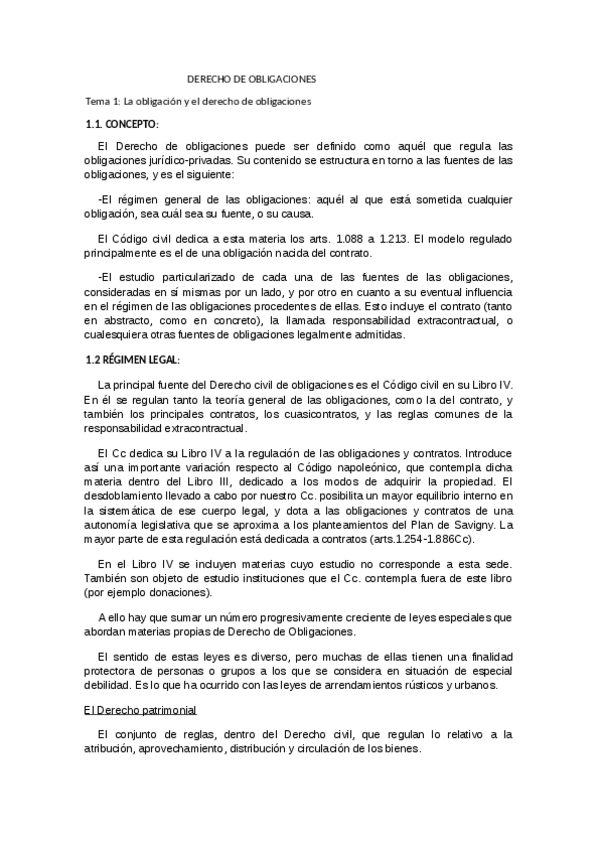 DERECHO DE OBLIGACIONES

Tema 1: La obligación y el derecho de obligaciones

1.1. CONCEPTO:

El Derecho de obligaciones puede ser definido como aquél que regula las obligaciones jurídico-privadas. Su contenido se estructura en torno a las fuentes de las obligaciones, y es el siguiente:

-El régimen general de las obligaciones: aquél al que está sometida cualquier obligación, sea cuál sea su fuente, o su causa.

El Código civil dedica a esta materia los arts. 1.088 a 1.213. El modelo regulado principalmente es el de una obligación nacida del contrato.

-El estudio particularizado de cada una de las fuentes de las obligaciones, consideradas en sí mismas por un lado, y por otro en cuanto a su eventual influencia en el régimen de las obligaciones procedentes de ellas. Esto incluye el contrato (tanto en abstracto, como en concreto), la llamada responsabilidad extracontractual, o cualesquiera otras fuentes de obligaciones legalmente admitidas.

1.2 RÉGIMEN LEGAL:

La principal fuente del Derecho civil de obligaciones es el Código civil en su Libro IV. En él se regulan tanto la teoría general de las obligaciones, como la del contrato, y también los principales contratos, los cuasicontratos, y las reglas comunes de la responsabilidad extracontractual.

El Cc dedica su Libro IV a la regulación de las obligaciones y contratos. Introduce así una importante variación respecto al Código napoleónico, que contempla dicha materia dentro del Libro III, dedicado a los modos de adquirir la propiedad. El desdoblamiento llevado a cabo por nuestro Cc. posibilita un mayor equilibrio interno en la sistemática de ese cuerpo legal, y dota a las obligaciones y contratos de una autonomía legislativa que se aproxima a los planteamientos del Plan de Savigny. La mayor parte de esta regulación está dedicada a contratos (arts.1.254-1.886Cc).

En el Libro IV se incluyen materias cuyo estudio no corresponde a esta sede. También son objeto de estudio instituciones que el Cc. contempla fuera de este libro (por ejemplo donaciones).

A ello hay que sumar un número progresivamente creciente de leyes especiales que abordan materias propias de Derecho de Obligaciones.

El sentido de estas leyes es diverso, pero muchas de ellas tienen una finalidad protectora de personas o grupos a los que se considera en situación de especial debilidad. Es lo que ha ocurrido con las leyes de arrendamientos rústicos y urbanos.

El Derecho patrimonial

El conjunto de reglas, dentro del Derecho civil, que regulan lo relativo a la atribución, aprovechamiento, distribución y circulación de los bienes.